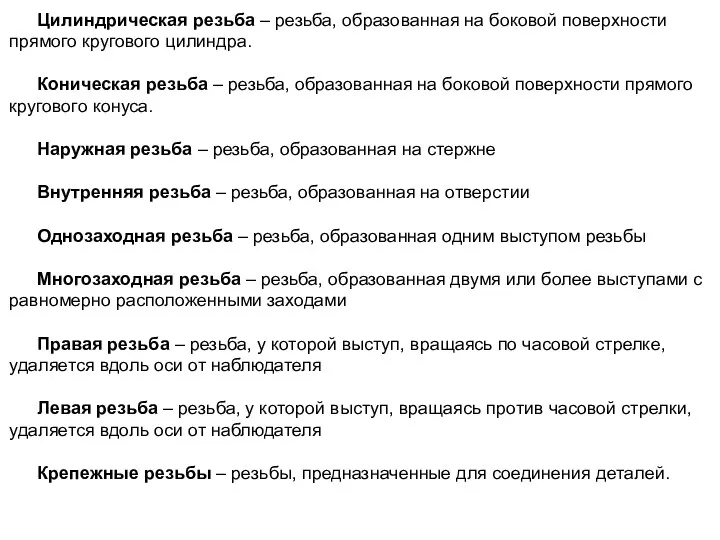 Цилиндрическая резьба – резьба, образованная на боковой поверхности прямого кругового цилиндра.

Коническая резьба – резьба, образованная на боковой поверхности прямого кругового конуса.

Наружная резьба – резьба, образованная на стержне

Внутренняя резьба – резьба, образованная на отверстии

Однозаходная резьба – резьба, образованная одним выступом резьбы

Многозаходная резьба – резьба, образованная двумя или более выступами с равномерно расположенными заходами

Правая резьба – резьба, у которой выступ, вращаясь по часовой стрелке, удаляется вдоль оси от наблюдателя

Левая резьба – резьба, у которой выступ, вращаясь против часовой стрелки, удаляется вдоль оси от наблюдателя

Крепежные резьбы – резьбы, предназначенные для соединения деталей.